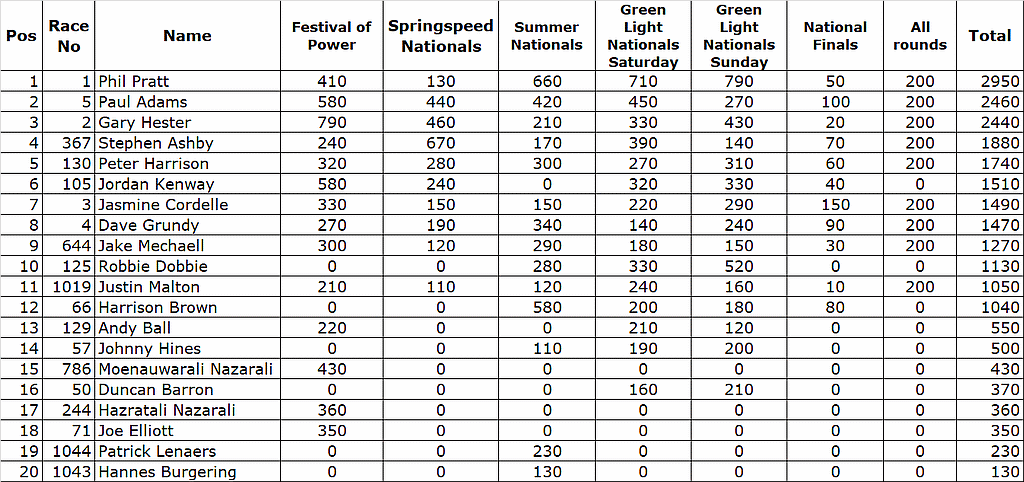 | Pos | Race No | Name | Festival of Power | Springspeed Nationals | Summer Nationals | Green Light Nationals Saturday | Green Light Nationals Sunday | National Finals | All rounds | Total |
|---|---|---|---|---|---|---|---|---|---|---|
| 1 | 1 | Phil Pratt | 410 | 130 | 660 | 710 | 790 | 50 | 200 | 2950 |
| 2 | 5 | Paul Adams | 580 | 440 | 420 | 450 | 270 | 100 | 200 | 2460 |
| 3 | 2 | Gary Hester | 790 | 460 | 210 | 330 | 430 | 20 | 200 | 2440 |
| 4 | 367 | Stephen Ashby | 240 | 670 | 170 | 390 | 140 | 70 | 200 | 1880 |
| 5 | 130 | Peter Harrison | 320 | 280 | 300 | 270 | 310 | 60 | 200 | 1740 |
| 6 | 105 | Jordan Kenway | 580 | 240 | 0 | 320 | 330 | 40 | 0 | 1510 |
| 7 | 3 | Jasmine Cordelle | 330 | 150 | 150 | 220 | 290 | 150 | 200 | 1490 |
| 8 | 4 | Dave Grundy | 270 | 190 | 340 | 140 | 240 | 90 | 200 | 1470 |
| 9 | 644 | Jake Mechaell | 300 | 120 | 290 | 180 | 150 | 30 | 200 | 1270 |
| 10 | 125 | Robbie Dobbie | 0 | 0 | 280 | 330 | 520 | 0 | 0 | 1130 |
| 11 | 1019 | Justin Malton | 210 | 110 | 120 | 240 | 160 | 10 | 200 | 1050 |
| 12 | 66 | Harrison Brown | 0 | 0 | 580 | 200 | 180 | 80 | 0 | 1040 |
| 13 | 129 | Andy Ball | 220 | 0 | 0 | 210 | 120 | 0 | 0 | 550 |
| 14 | 57 | Johnny Hines | 0 | 0 | 110 | 190 | 200 | 0 | 0 | 500 |
| 15 | 786 | Moenauwarali Nazarali | 430 | 0 | 0 | 0 | 0 | 0 | 0 | 430 |
| 16 | 50 | Duncan Barron | 0 | 0 | 0 | 160 | 210 | 0 | 0 | 370 |
| 17 | 244 | Hazratali Nazarali | 360 | 0 | 0 | 0 | 0 | 0 | 0 | 360 |
| 18 | 71 | Joe Elliott | 350 | 0 | 0 | 0 | 0 | 0 | 0 | 350 |
| 19 | 1044 | Patrick Lenaers | 0 | 0 | 230 | 0 | 0 | 0 | 0 | 230 |
| 20 | 1043 | Hannes Burgering | 0 | 0 | 130 | 0 | 0 | 0 | 0 | 130 |